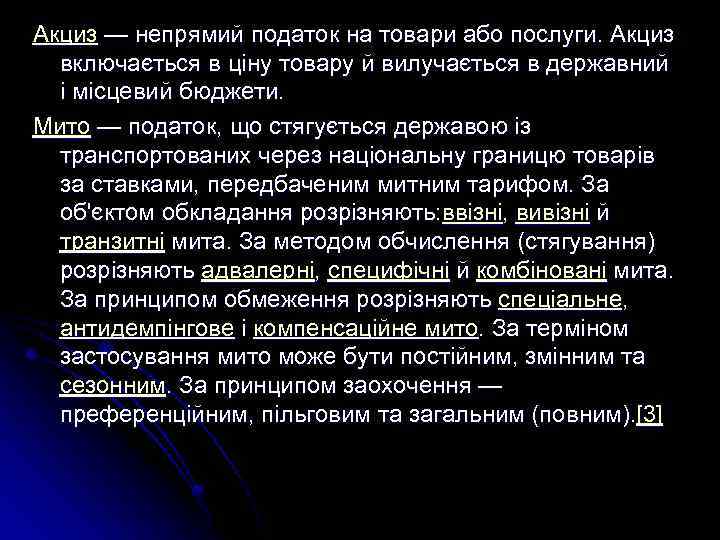 Акциз — непрямий податок на товари або послуги. Акциз включається в ціну товару й вилучається в державний і місцевий бюджети.

Мито — податок, що стягується державою із транспортованих через національну границю товарів за ставками, передбаченим митним тарифом. За об'єктом обкладання розрізняють:ввізні, вивізні й транзитні мита. За методом обчислення (стягування) розрізняють адвалерні, специфічні й комбіновані мита. За принципом обмеження розрізняють спеціальне, антидемпінгове і компенсаційне мито. За терміном застосування мито може бути постійним, змінним та сезонним. За принципом заохочення — преференційним, пільговим та загальним (повним).[3]